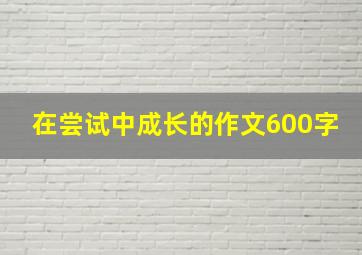 在尝试中成长的作文600字